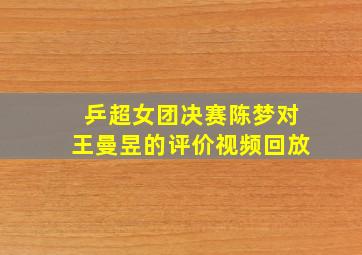 乒超女团决赛陈梦对王曼昱的评价视频回放